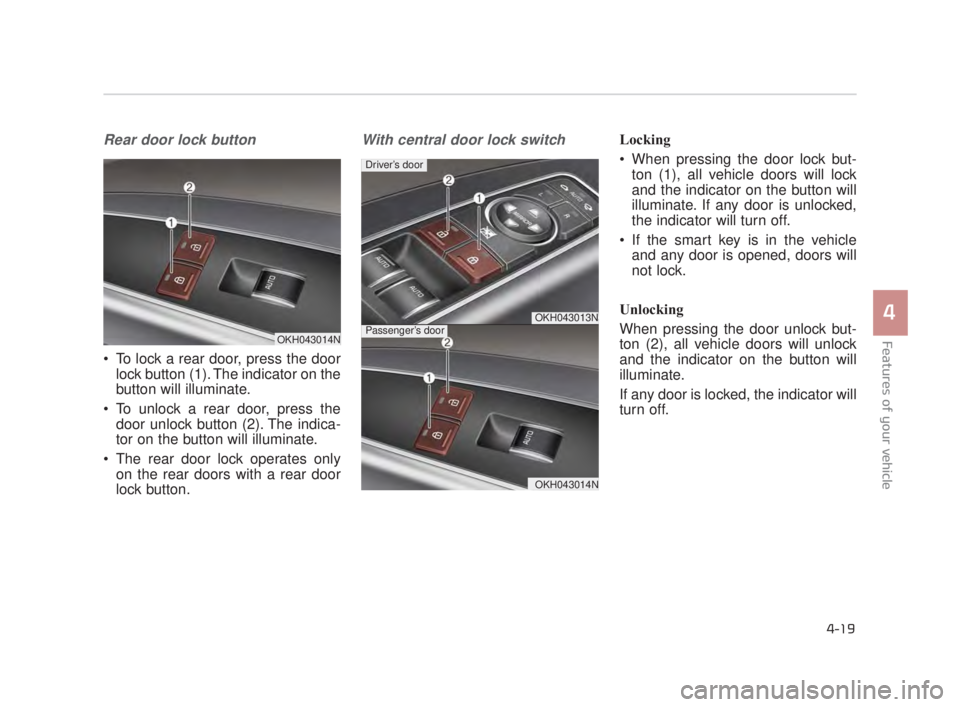 Rear door lock button

2
1
AUTO
OKH043014N

• To lock a rear door, press the door lock button (1). The indicator on the button will illuminate.

• To unlock a rear door, press the door unlock button (2). The indicator on the button will illuminate.

• The rear door lock operates only on the rear doors with a rear door lock button.

With central door lock switch

Driver's door
2
1
AUTO
AUTO
OKH043013N

Passenger's door
2
1
AUTO
OKH043014N

Locking

• When pressing the door lock button (1), all vehicle doors will lock and the indicator on the button will illuminate. If any door is unlocked, the indicator will turn off.

• If the smart key is in the vehicle and any door is opened, doors will not lock.

Unlocking

When pressing the door unlock button (2), all vehicle doors will unlock and the indicator on the button will illuminate.

If any door is locked, the indicator will turn off.

4
Features of your vehicle

4-19

carmanualsonline.info